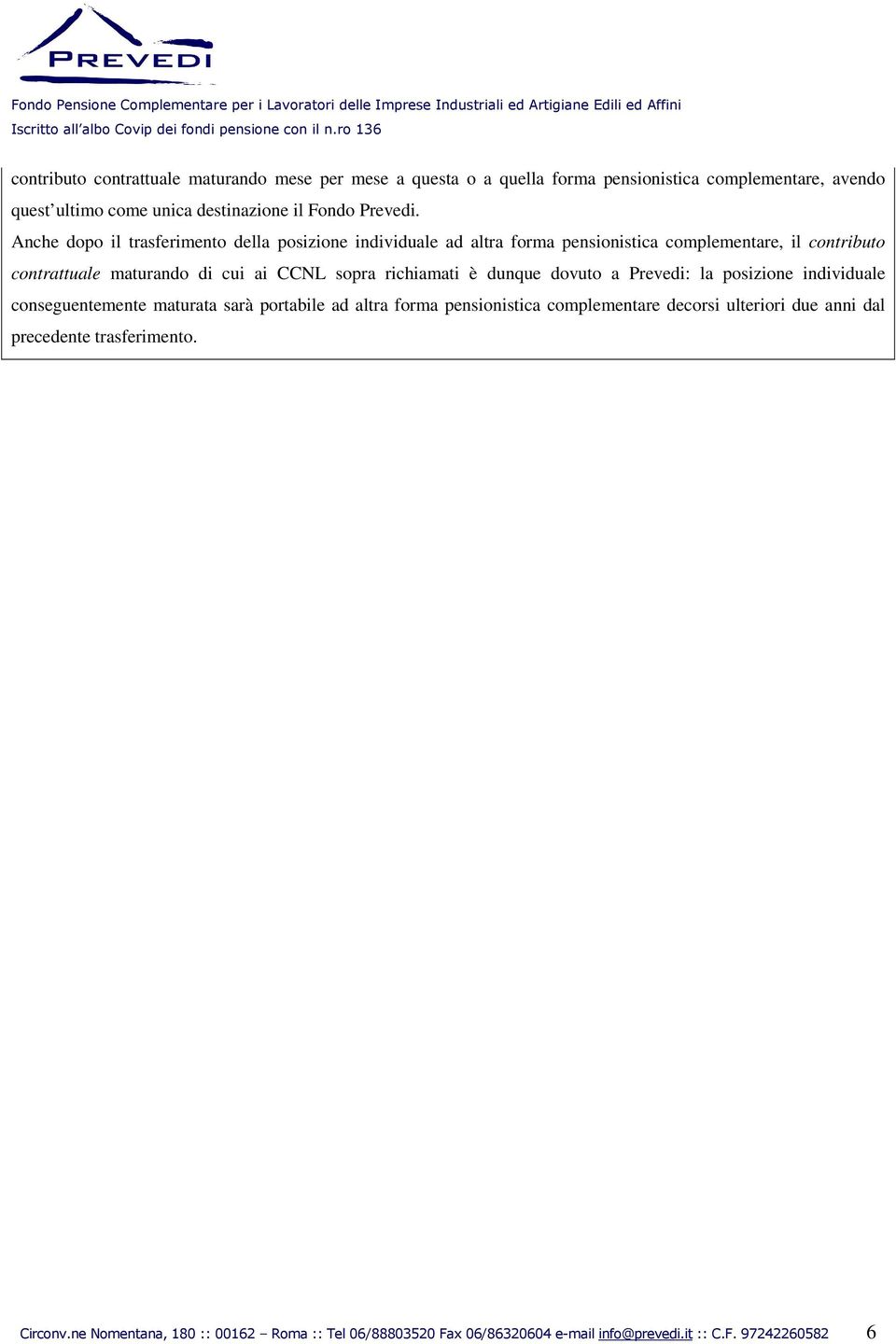 PREVEDI

Fondo Pensione Complementare per i Lavoratori delle Imprese Industriali ed Artigiane Edili ed Affini
Iscritto all'albo Covip dei fondi pensione con il n.ro 136

contributo contrattuale maturando mese per mese a questa o a quella forma pensionistica complementare, avendo quest'ultimo come unica destinazione il Fondo Prevedi.

Anche dopo il trasferimento della posizione individuale ad altra forma pensionistica complementare, il contributo contrattuale maturando di cui ai CCNL sopra richiamati è dunque dovuto a Prevedi: la posizione individuale conseguentemente maturata sarà portabile ad altra forma pensionistica complementare decorsi ulteriori due anni dal precedente trasferimento.

Circonv.ne Nomentana, 180 :: 00162 – Roma :: Tel 06/88803520 Fax 06/86320604 e-mail info@prevedi.it :: C.F. 97242260582 6